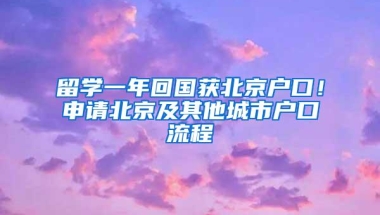 留学一年回国获北京户口！申请北京及其他城市户口流程